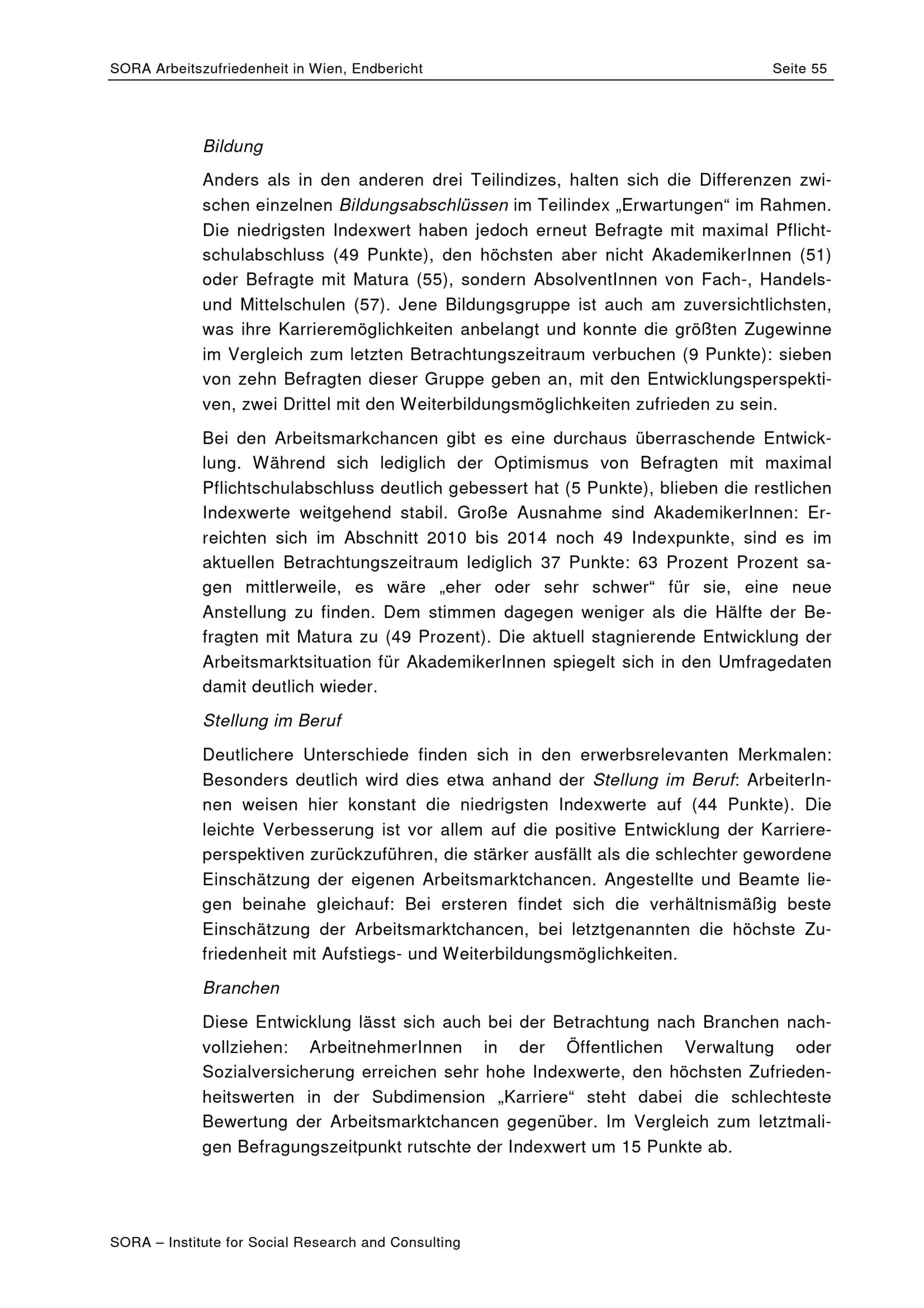 SORA Arbeitszufriedenheit in Wien, Endbericht
Seite 55

Bildung

Anders als in den anderen drei Teilindizes, halten sich die Differenzen zwischen einzelnen Bildungsabschlüssen im Teilindex „Erwartungen“ im Rahmen. Die niedrigsten Indexwert haben jedoch erneut Befragte mit maximal Pflichtschulabschluss (49 Punkte), den höchsten aber nicht AkademikerInnen (51) oder Befragte mit Matura (55), sondern AbsolventInnen von Fach-, Handels- und Mittelschulen (57). Jene Bildungsgruppe ist auch am zuversichtlichsten, was ihre Karrieremöglichkeiten anbelangt und konnte die größten Zugewinne im Vergleich zum letzten Betrachtungszeitraum verbuchen (9 Punkte): sieben von zehn Befragten dieser Gruppe geben an, mit den Entwicklungsperspektiven, zwei Drittel mit den Weiterbildungsmöglichkeiten zufrieden zu sein.

Bei den Arbeitsmarkchancen gibt es eine durchaus überraschende Entwicklung. Während sich lediglich der Optimismus von Befragten mit maximal Pflichtschulabschluss deutlich gebessert hat (5 Punkte), blieben die restlichen Indexwerte weitgehend stabil. Große Ausnahme sind AkademikerInnen: Erreichten sich im Abschnitt 2010 bis 2014 noch 49 Indexpunkte, sind es im aktuellen Betrachtungszeitraum lediglich 37 Punkte: 63 Prozent Prozent sagen mittlerweile, es wäre „eher oder sehr schwer“ für sie, eine neue Anstellung zu finden. Dem stimmen dagegen weniger als die Hälfte der Befragten mit Matura zu (49 Prozent). Die aktuell stagnierende Entwicklung der Arbeitsmarktsituation für AkademikerInnen spiegelt sich in den Umfragedaten damit deutlich wieder.

Stellung im Beruf

Deutlichere Unterschiede finden sich in den erwerbsrelevanten Merkmalen: Besonders deutlich wird dies etwa anhand der Stellung im Beruf: ArbeiterInnen weisen hier konstant die niedrigsten Indexwerte auf (44 Punkte). Die leichte Verbesserung ist vor allem auf die positive Entwicklung der Karriereperspektiven zurückzuführen, die stärker ausfällt als die schlechter gewordene Einschätzung der eigenen Arbeitsmarktchancen. Angestellte und Beamte liegen beinahe gleichauf: Bei ersteren findet sich die verhältnismäßig beste Einschätzung der Arbeitsmarktchancen, bei letztgenannten die höchste Zufriedenheit mit Aufstiegs- und Weiterbildungsmöglichkeiten.

Branchen

Diese Entwicklung lässt sich auch bei der Betrachtung nach Branchen nachvollziehen: ArbeitnehmerInnen in der Öffentlichen Verwaltung oder Sozialversicherung erreichen sehr hohe Indexwerte, den höchsten Zufriedenheitswerten in der Subdimension „Karriere“ steht dabei die schlechteste Bewertung der Arbeitsmarktchancen gegenüber. Im Vergleich zum letztmaligen Befragungszeitpunkt rutschte der Indexwert um 15 Punkte ab.

SORA – Institute for Social Research and Consulting